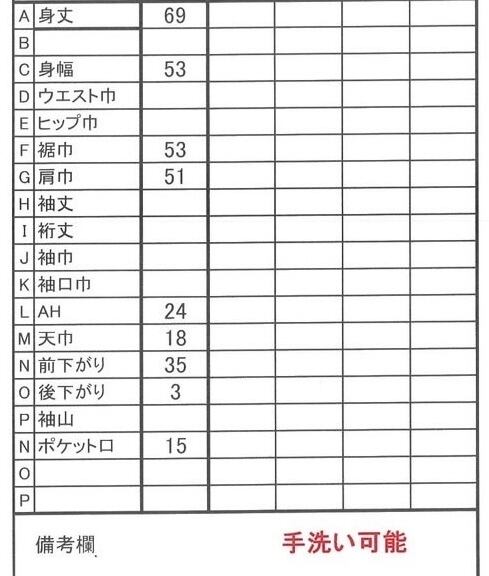 | A | 身丈 | 69 | | | | |
|---|---|---|---|---|---|---|
| B | | | | | | |
| C | 身幅 | 53 | | | | |
| D | ウエスト巾 | | | | | |
| E | ヒップ巾 | | | | | |
| F | 裾巾 | 53 | | | | |
| G | 肩巾 | 51 | | | | |
| H | 袖丈 | | | | | |
| I | 裄丈 | | | | | |
| J | 袖巾 | | | | | |
| K | 袖口巾 | | | | | |
| L | AH | 24 | | | | |
| M | 天巾 | 18 | | | | |
| N | 前下がり | 35 | | | | |
| O | 後下がり | 3 | | | | |
| P | 袖山 | | | | | |
| N | ポケット口 | 15 | | | | |
| O | | | | | | |
| P | | | | | | |

備考欄 手洗い可能